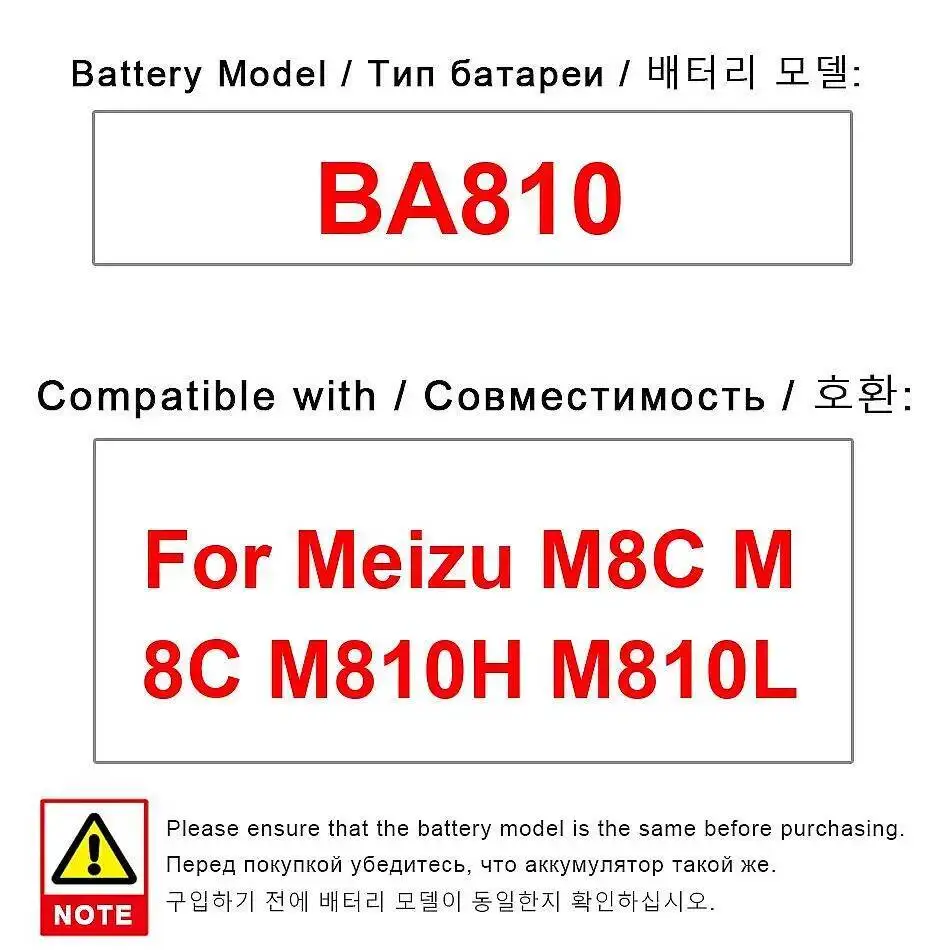 Battery Model / Тип батареи / 배터리 모델:

BA810

Compatible with / Совместимость / 호환:

For Meizu M8C M 8C M810H M810L

NOTE

Please ensure that the battery model is the same before purchasing.
Перед покупкой убедитесь, что аккумулятор такой же.
구입하기 전에 배터리 모델이 동일한지 확인하십시오.